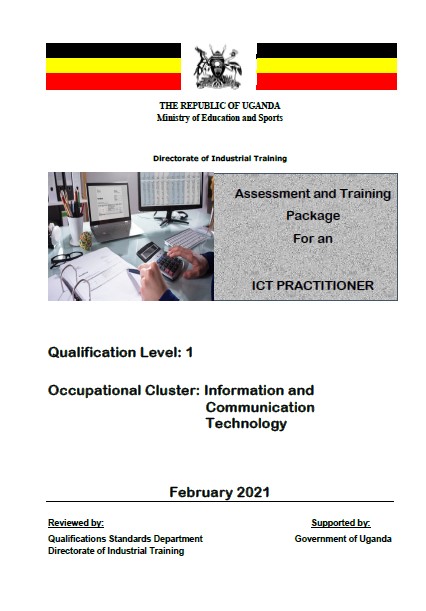 THE REPUBLIC OF UGANDA
Ministry of Education and Sports

Directorate of Industrial Training

Assessment and Training Package For an

ICT PRACTITIONER

Qualification Level: 1

Occupational Cluster: Information and Communication Technology

February 2021

Reviewed by:
Qualifications Standards Department
Directorate of Industrial Training

Supported by:
Government of Uganda